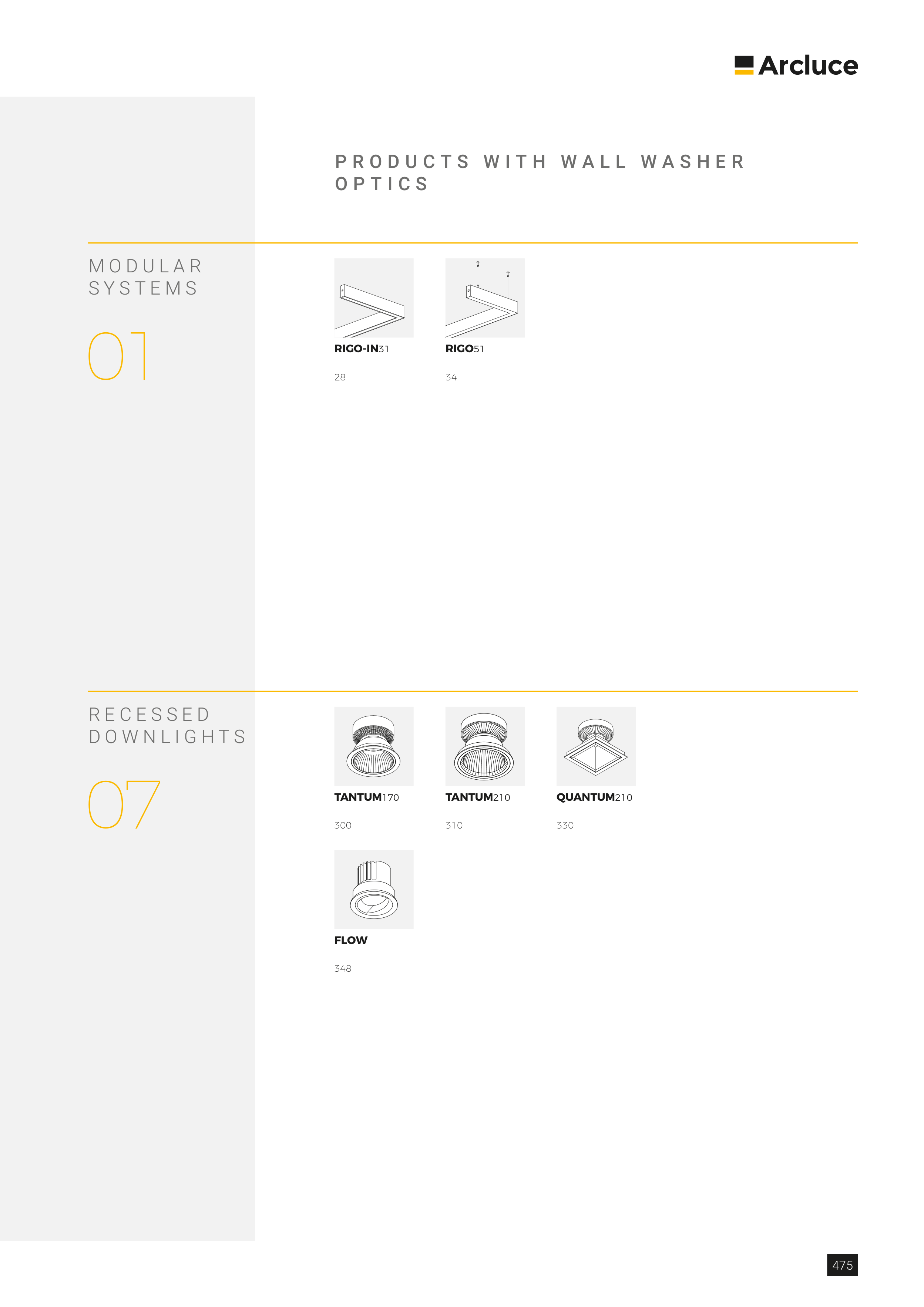 Arcluce

PRODUCTS WITH WALL WASHER OPTICS

MODULAR SYSTEMS

01

RIGO-IN31

28

RIGO51

34

RECESSED DOWNLIGHTS

07

TANTUM170

300

TANTUM210

310

QUANTUM210

330

FLOW

348

475